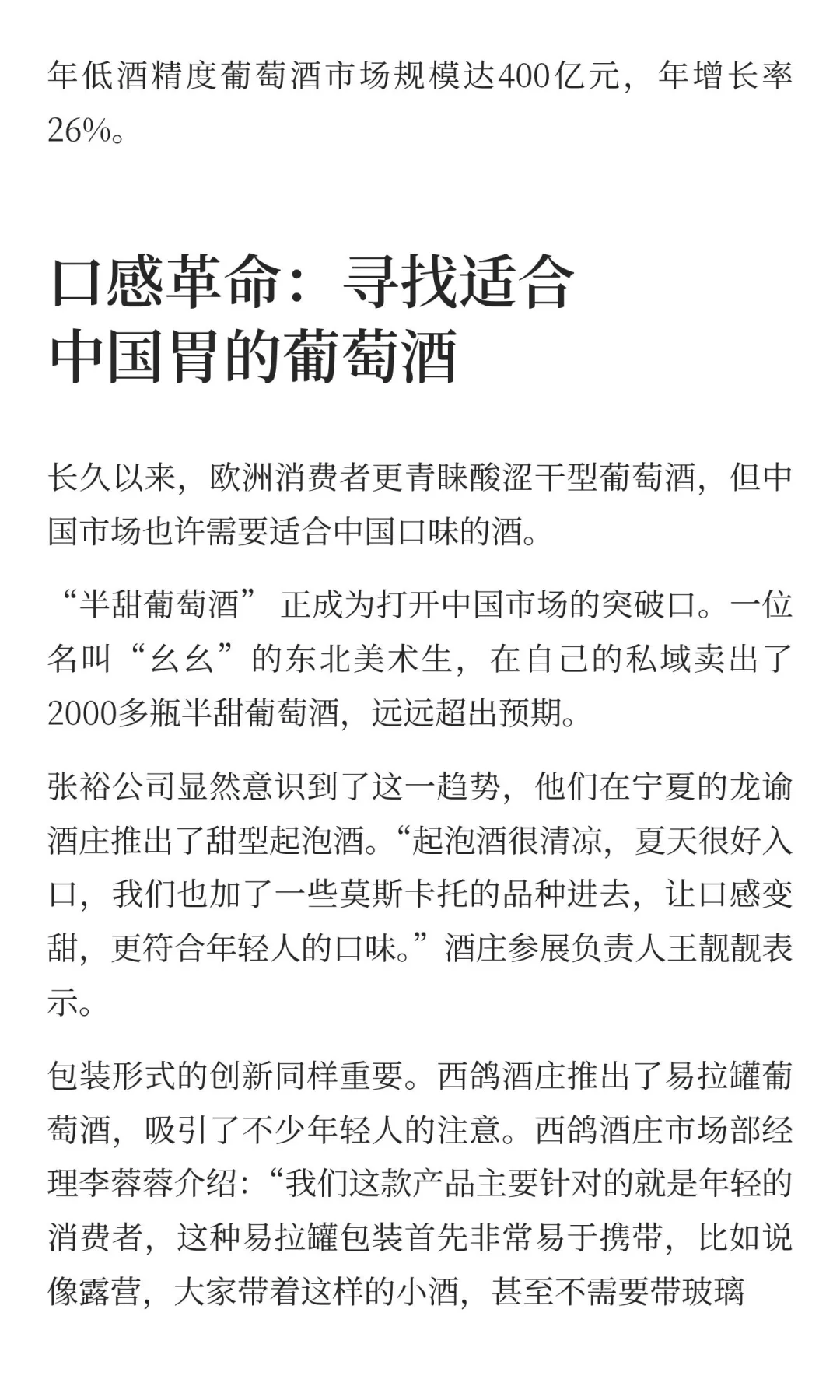 年低酒精度葡萄酒市场规模达400亿元，年增长率26%。

口感革命：寻找适合中国胃的葡萄酒

长久以来，欧洲消费者更青睐酸涩干型葡萄酒，但中国市场也许需要适合中国口味的酒。

“半甜葡萄酒” 正成为打开中国市场的突破口。一位名叫“幺幺”的东北美术生，在自己的私域卖出了2000多瓶半甜葡萄酒，远远超出预期。

张裕公司显然意识到了这一趋势，他们在宁夏的龙谕酒庄推出了甜型起泡酒。“起泡酒很清凉，夏天很好入口，我们也加了一些莫斯卡托的品种进去，让口感变甜，更符合年轻人的口味。”酒庄参展负责人王靓靓表示。

包装形式的创新同样重要。西鸽酒庄推出了易拉罐葡萄酒，吸引了不少年轻人的注意。西鸽酒庄市场部经理李蓉蓉介绍：“我们这款产品主要针对的就是年轻的消费者，这种易拉罐包装首先非常易于携带，比如说像露营，大家带着这样的小酒，甚至不需要带玻璃